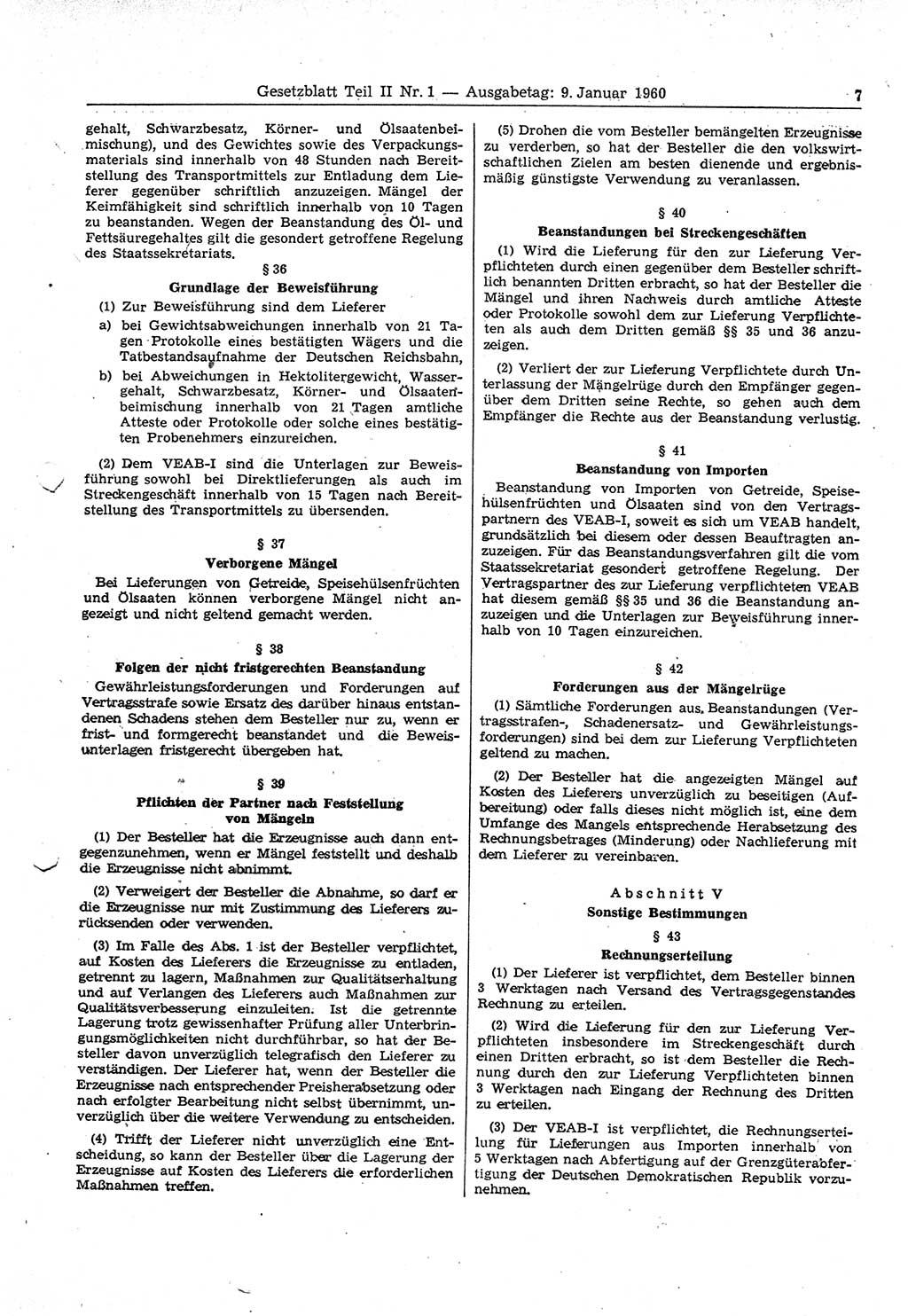 Gesetzblatt Teil II Nr. 1 — Ausgabetag: 9. Januar 1960 7

gehalt, Schwarzbesatz, Körner- und Ölsaatenbeimischung), und des Gewichtes sowie des Verpackungsmaterials sind innerhalb von 48 Stunden nach Bereitstellung des Transportmittels zur Entladung dem Lieferer gegenüber schriftlich anzuzeigen. Mängel der Keimfähigkeit sind schriftlich innerhalb von 10 Tagen zu beanstanden. Wegen der Beanstandung des Öl- und Fettsäuregehaltes gilt die gesondert getroffene Regelung des Staatssekretariats.

§ 36
Grundlage der Beweisführung

(1) Zur Beweisführung sind dem Lieferer
a) bei Gewichtsabweichungen innerhalb von 21 Tagen Protokolle eines bestätigten Wägers und die Tatbestandsaufnahme der Deutschen Reichsbahn,
b) bei Abweichungen in Hektolitergewicht, Wassergehalt, Schwarzbesatz, Körner- und Ölsaatenbeimischung innerhalb von 21 Tagen amtliche Atteste oder Protokolle oder solche eines bestätigten Probenehmers einzureichen.

(2) Dem VEAB-I sind die Unterlagen zur Beweisführung sowohl bei Direktlieferungen als auch im Streckengeschäft innerhalb von 15 Tagen nach Bereitstellung des Transportmittels zu übersenden.

§ 37
Verborgene Mängel

Bei Lieferungen von Getreide, Speisehülsenfrüchten und Ölsaaten können verborgene Mängel nicht angezeigt und nicht geltend gemacht werden.

§ 38
Folgen der nicht fristgerechten Beanstandung

Gewährleistungsforderungen und Forderungen auf Vertragsstrafe sowie Ersatz des darüber hinaus entstandenen Schadens stehen dem Besteller nur zu, wenn er frist- und formgerecht beanstandet und die Beweisunterlagen fristgerecht übergeben hat.

§ 39
Pflichten der Partner nach Feststellung von Mängeln

(1) Der Besteller hat die Erzeugnisse auch dann entgegenzunehmen, wenn er Mängel feststellt und deshalb die Erzeugnisse nicht abnimmt.

(2) Verweigert der Besteller die Abnahme, so darf er die Erzeugnisse nur mit Zustimmung des Lieferers zurücksenden oder verwenden.

(3) Im Falle des Abs. 1 ist der Besteller verpflichtet, auf Kosten des Lieferers die Erzeugnisse zu entladen, getrennt zu lagern, Maßnahmen zur Qualitätserhaltung und auf Verlangen des Lieferers auch Maßnahmen zur Qualitätsverbesserung einzuleiten. Ist die getrennte Lagerung trotz gewissenhafter Prüfung aller Unterbringungsmöglichkeiten nicht durchführbar, so hat der Besteller davon unverzüglich telegrafisch den Lieferer zu verständigen. Der Lieferer hat, wenn der Besteller die Erzeugnisse nach entsprechender Preisherabsetzung oder nach erfolgter Bearbeitung nicht selbst übernimmt, unverzüglich über die weitere Verwendung zu entscheiden.

(4) Trifft der Lieferer nicht unverzüglich eine Entscheidung, so kann der Besteller über die Lagerung der Erzeugnisse auf Kosten des Lieferers die erforderlichen Maßnahmen treffen.

(5) Drohen die vom Besteller bemängelten Erzeugnisse zu verderben, so hat der Besteller die den volkswirtschaftlichen Zielen am besten dienende und ergebnismäßig günstigste Verwendung zu veranlassen.

§ 40
Beanstandungen bei Streckengeschäften

(1) Wird die Lieferung für den zur Lieferung Verpflichteten durch einen gegenüber dem Besteller schriftlich benannten Dritten erbracht, so hat der Besteller die Mängel und ihren Nachweis durch amtliche Atteste oder Protokolle sowohl dem zur Lieferung Verpflichteten als auch dem Dritten gemäß §§ 35 und 36 anzuzeigen.

(2) Verliert der zur Lieferung Verpflichtete durch Unterlassung der Mängelrüge durch den Empfänger gegenüber dem Dritten seine Rechte, so gehen auch dem Empfänger die Rechte aus der Beanstandung verlustig.

§ 41
Beanstandung von Importen

Beanstandung von Importen von Getreide, Speisehülsenfrüchten und Ölsaaten sind von den Vertragspartnern des VEAB-I, soweit es sich um VEAB handelt, grundsätzlich bei diesem oder dessen Beauftragten anzuzeigen. Für das Beanstandungsverfahren gilt die vom Staatssekretariat gesondert getroffene Regelung. Der Vertragspartner des zur Lieferung verpflichteten VEAB hat diesem gemäß §§ 35 und 36 die Beanstandung anzuzeigen und die Unterlagen zur Beweisführung innerhalb von 10 Tagen einzureichen.

§ 42
Forderungen aus der Mängelrüge

(1) Sämtliche Forderungen aus Beanstandungen (Vertragsstrafen-, Schadenersatz- und Gewährleistungsforderungen) sind bei dem zur Lieferung Verpflichteten geltend zu machen.

(2) Der Besteller hat die angezeigten Mängel auf Kosten des Lieferers unverzüglich zu beseitigen (Aufbereitung) oder falls dieses nicht möglich ist, eine dem Umfange des Mangels entsprechende Herabsetzung des Rechnungsbetrages (Minderung) oder Nachlieferung mit dem Lieferer zu vereinbaren.

Abschnitt V
Sonstige Bestimmungen

§ 43
Rechnungserteilung

(1) Der Lieferer ist verpflichtet, dem Besteller binnen 3 Werktagen nach Versand des Vertragsgegenstandes Rechnung zu erteilen.

(2) Wird die Lieferung für den zur Lieferung Verpflichteten insbesondere im Streckengeschäft durch einen Dritten erbracht, so ist dem Besteller die Rechnung durch den zur Lieferung Verpflichteten binnen 3 Werktagen nach Eingang der Rechnung des Dritten zu erteilen.

(3) Der VEAB-I ist verpflichtet, die Rechnungserteilung für Lieferungen aus Importen innerhalb von 5 Werktagen nach Abfertigung auf der Grenzgüterabfertigung der Deutschen Demokratischen Republik vorzunehmen.